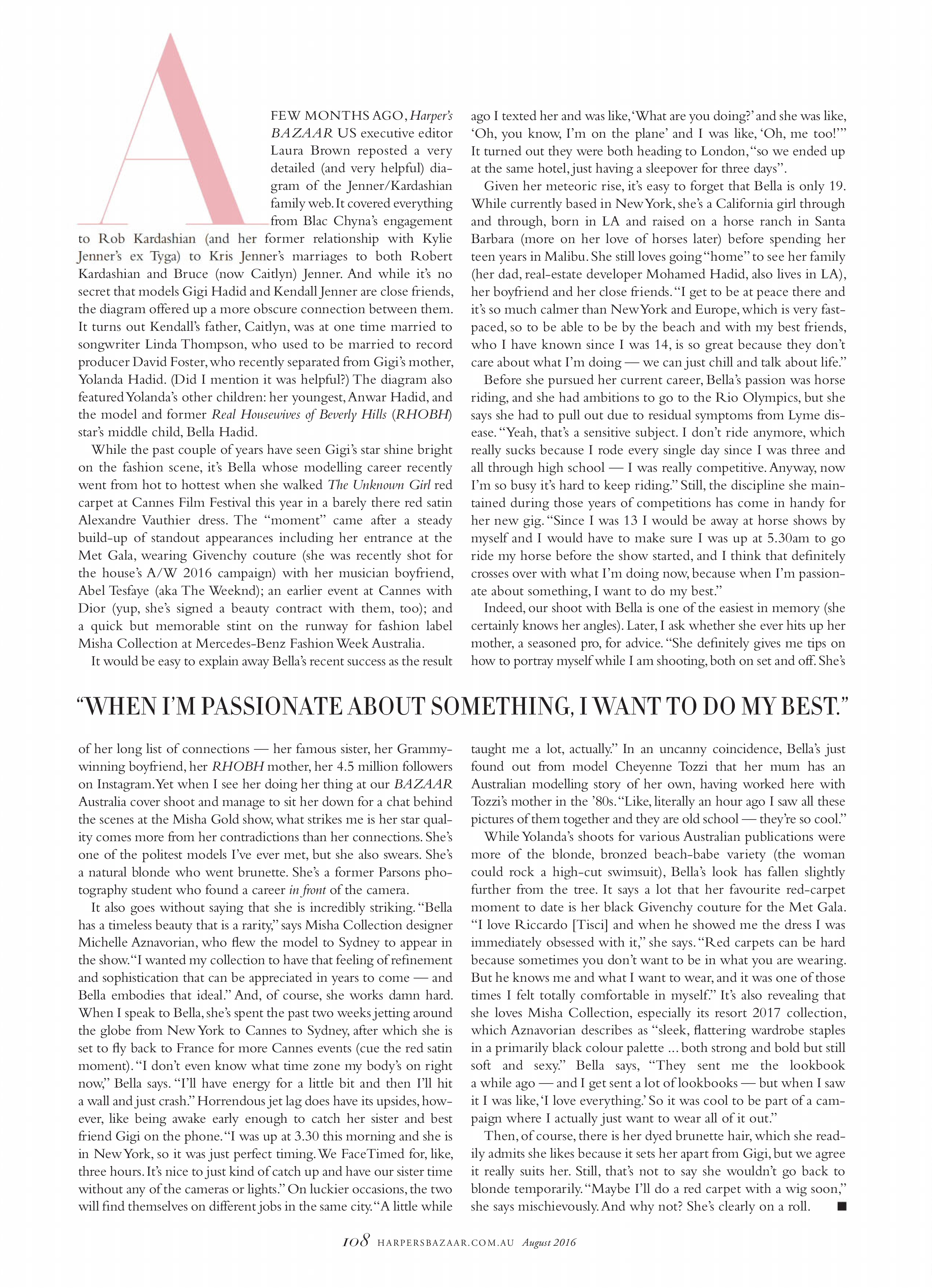 A FEW MONTHS AGO, Harper's BAZAAR US executive editor Laura Brown reposted a very detailed (and very helpful) diagram of the Jenner/Kardashian family web. It covered everything from Blac Chyna's engagement to Rob Kardashian (and her former relationship with Kylie Jenner's ex Tyga) to Kris Jenner's marriages to both Robert Kardashian and Bruce (now Caitlyn) Jenner. And while it's no secret that models Gigi Hadid and Kendall Jenner are close friends, the diagram offered up a more obscure connection between them. It turns out Kendall's father, Caitlyn, was at one time married to songwriter Linda Thompson, who used to be married to record producer David Foster, who recently separated from Gigi's mother, Yolanda Hadid. (Did I mention it was helpful?) The diagram also featured Yolanda's other children: her youngest, Anwar Hadid, and the model and former Real Housewives of Beverly Hills (RHOBH) star's middle child, Bella Hadid.

While the past couple of years have seen Gigi's star shine bright on the fashion scene, it's Bella whose modelling career recently went from hot to hottest when she walked The Unknown Girl red carpet at Cannes Film Festival this year in a barely there red satin Alexandre Vauthier dress. The "moment" came after a steady build-up of standout appearances including her entrance at the Met Gala, wearing Givenchy couture (she was recently shot for the house's A/W 2016 campaign) with her musician boyfriend, Abel Tesfaye (aka The Weeknd); an earlier event at Cannes with Dior (yup, she's signed a beauty contract with them, too); and a quick but memorable stint on the runway for fashion label Misha Collection at Mercedes-Benz Fashion Week Australia.

It would be easy to explain away Bella's recent success as the result of her long list of connections — her famous sister, her Grammy-winning boyfriend, her RHOBH mother, her 4.5 million followers on Instagram. Yet when I see her doing her thing at our BAZAAR Australia cover shoot and manage to sit her down for a chat behind the scenes at the Misha Gold show, what strikes me is her star quality comes more from her contradictions than her connections. She's one of the politest models I've ever met, but she also swears. She's a natural blonde who went brunette. She's a former Parsons photography student who found a career in front of the camera.

It also goes without saying that she is incredibly striking. "Bella has a timeless beauty that is a rarity," says Misha Collection designer Michelle Aznavorian, who flew the model to Sydney to appear in the show. "I wanted my collection to have that feeling of refinement and sophistication that can be appreciated in years to come — and Bella embodies that ideal." And, of course, she works damn hard. When I speak to Bella, she's spent the past two weeks jetting around the globe from New York to Cannes to Sydney, after which she is set to fly back to France for more Cannes events (cue the red satin moment). "I don't even know what time zone my body's on right now," Bella says. "I'll have energy for a little bit and then I'll hit a wall and just crash." Horrendous jet lag does have its upsides, however, like being awake early enough to catch her sister and best friend Gigi on the phone. "I was up at 3.30 this morning and she is in New York, so it was just perfect timing. We FaceTimed for, like, three hours. It's nice to just kind of catch up and have our sister time without any of the cameras or lights." On luckier occasions, the two will find themselves on different jobs in the same city. "A little while ago I texted her and was like, 'What are you doing?' and she was like, 'Oh, you know, I'm on the plane' and I was like, 'Oh, me too!'" It turned out they were both heading to London, "so we ended up at the same hotel, just having a sleepover for three days".

Given her meteoric rise, it's easy to forget that Bella is only 19. While currently based in New York, she's a California girl through and through, born in LA and raised on a horse ranch in Santa Barbara (more on her love of horses later) before spending her teen years in Malibu. She still loves going "home" to see her family (her dad, real-estate developer Mohamed Hadid, also lives in LA), her boyfriend and her close friends. "I get to be at peace there and it's so much calmer than New York and Europe, which is very fast-paced, so to be able to be by the beach and with my best friends, who I have known since I was 14, is so great because they don't care about what I'm doing — we can just chill and talk about life."

Before she pursued her current career, Bella's passion was horse riding, and she had ambitions to go to the Rio Olympics, but she says she had to pull out due to residual symptoms from Lyme disease. "Yeah, that's a sensitive subject. I don't ride anymore, which really sucks because I rode every single day since I was three and all through high school — I was really competitive. Anyway, now I'm so busy it's hard to keep riding." Still, the discipline she maintained during those years of competitions has come in handy for her new gig. "Since I was 13 I would be away at horse shows by myself and I would have to make sure I was up at 5.30am to go ride my horse before the show started, and I think that definitely crosses over with what I'm doing now, because when I'm passionate about something, I want to do my best."

Indeed, our shoot with Bella is one of the easiest in memory (she certainly knows her angles). Later, I ask whether she ever hits up her mother, a seasoned pro, for advice. "She definitely gives me tips on how to portray myself while I am shooting, both on set and off. She's taught me a lot, actually." In an uncanny coincidence, Bella's just found out from model Cheyenne Tozzi that her mum has an Australian modelling story of her own, having worked here with Tozzi's mother in the '80s. "Like, literally an hour ago I saw all these pictures of them together and they are old school — they're so cool."

While Yolanda's shoots for various Australian publications were more of the blonde, bronzed beach-babe variety (the woman could rock a high-cut swimsuit), Bella's look has fallen slightly further from the tree. It says a lot that her favourite red-carpet moment to date is her black Givenchy couture for the Met Gala. "I love Riccardo [Tisci] and when he showed me the dress I was immediately obsessed with it," she says. "Red carpets can be hard because sometimes you don't want to be in what you are wearing. But he knows me and what I want to wear, and it was one of those times I felt totally comfortable in myself." It's also revealing that she loves Misha Collection, especially its resort 2017 collection, which Aznavorian describes as "sleek, flattering wardrobe staples in a primarily black colour palette ... both strong and bold but still soft and sexy." Bella says, "They sent me the lookbook a while ago — and I get sent a lot of lookbooks — but when I saw it I was like, 'I love everything.' So it was cool to be part of a campaign where I actually just want to wear all of it out."

Then, of course, there is her dyed brunette hair, which she readily admits she likes because it sets her apart from Gigi, but we agree it really suits her. Still, that's not to say she wouldn't go back to blonde temporarily. "Maybe I'll do a red carpet with a wig soon," she says mischievously. And why not? She's clearly on a roll. ■

"WHEN I'M PASSIONATE ABOUT SOMETHING, I WANT TO DO MY BEST."

108 HARPERSBAZAAR.COM.AU August 2016